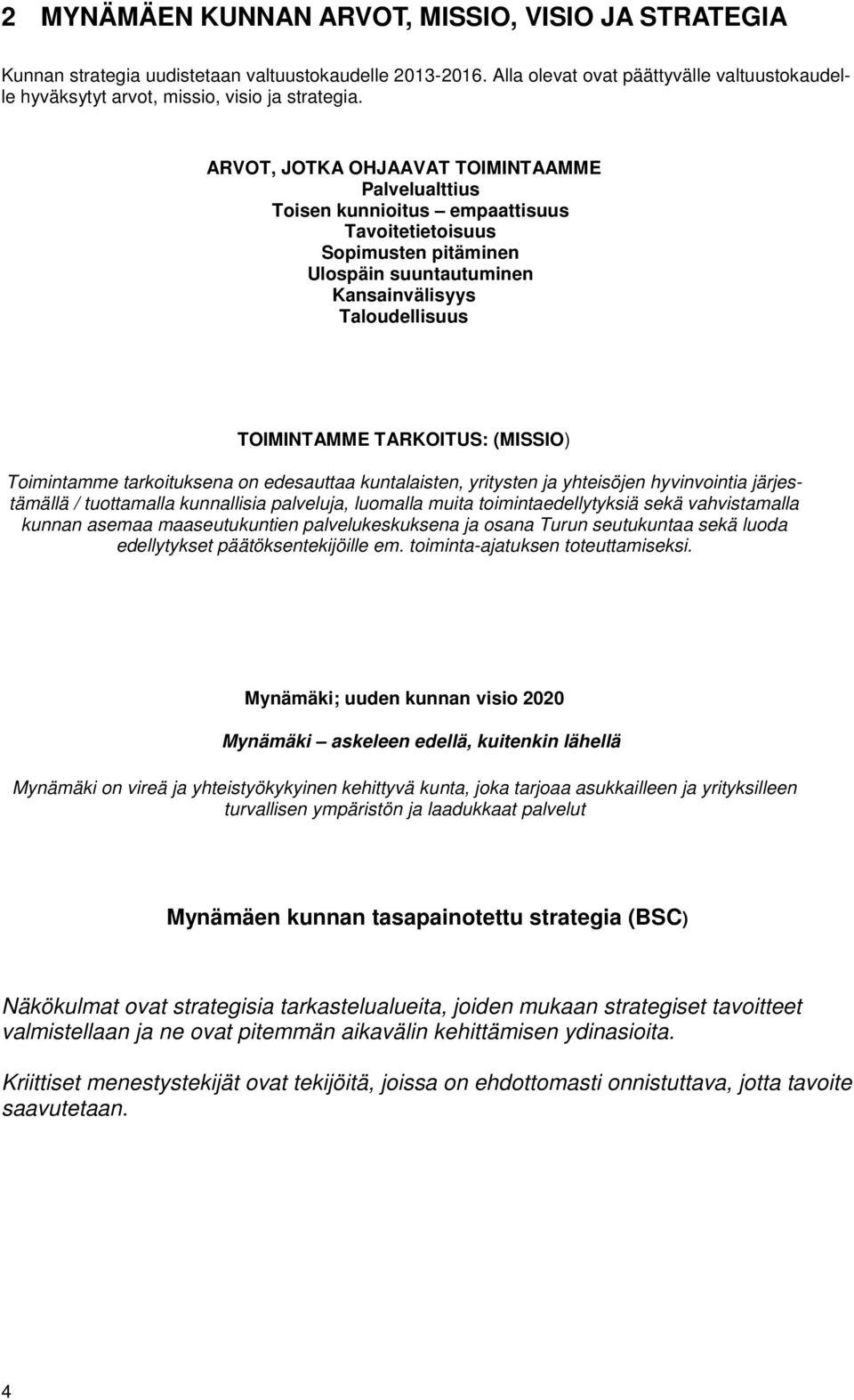 2 MYNÄMÄEN KUNNAN ARVOT, MISSIO, VISIO JA STRATEGIA

Kunnan strategia uudistetaan valtuustokaudelle 2013-2016. Alla olevat ovat päättyvälle valtuustokaudelle hyväksytyt arvot, missio, visio ja strategia.

ARVOT, JOTKA OHJAAVAT TOIMINTAAMME
Palvelualttius
Toisen kunnioitus – empaattisuus
Tavoitetietoisuus
Sopimusten pitäminen
Ulospäin suuntautuminen
Kansainvälisyys
Taloudellisuus

TOIMINTAMME TARKOITUS: (MISSIO)

Toimintamme tarkoituksena on edesauttaa kuntalaisten, yritysten ja yhteisöjen hyvinvointia järjestämällä / tuottamalla kunnallisia palveluja, luomalla muita toimintaedellytyksiä sekä vahvistamalla kunnan asemaa maaseutukuntien palvelukeskuksena ja osana Turun seutukuntaa sekä luoda edellytykset päätöksentekijöille em. toiminta-ajatuksen toteuttamiseksi.

Mynämäki; uuden kunnan visio 2020

Mynämäki – askeleen edellä, kuitenkin lähellä

Mynämäki on vireä ja yhteistyökykyinen kehittyvä kunta, joka tarjoaa asukkailleen ja yrityksilleen turvallisen ympäristön ja laadukkaat palvelut

Mynämäen kunnan tasapainotettu strategia (BSC)

Näkökulmat ovat strategisia tarkastelualueita, joiden mukaan strategiset tavoitteet valmistellaan ja ne ovat pitemmän aikavälin kehittämisen ydinasioita.

Kriittiset menestystekijät ovat tekijöitä, joissa on ehdottomasti onnistuttava, jotta tavoite saavutetaan.

4